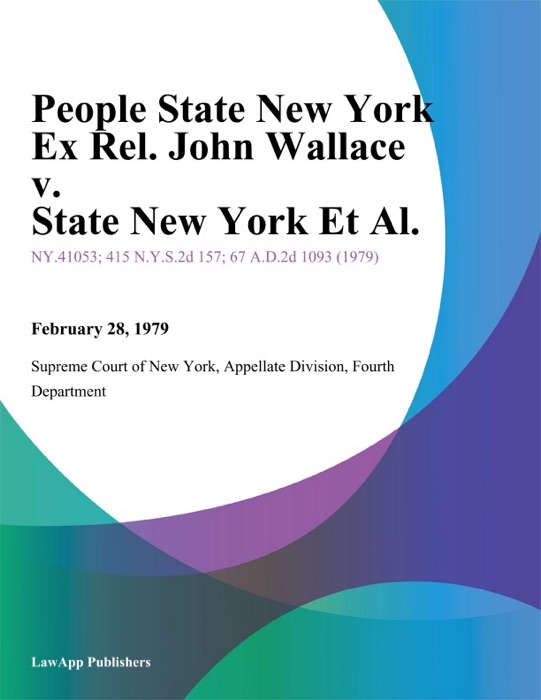 People State New York Ex Rel. John Wallace v. State New York Et Al.

NY.41053; 415 N.Y.S.2d 157; 67 A.D.2d 1093 (1979)

February 28, 1979

Supreme Court of New York, Appellate Division, Fourth Department

LawApp Publishers